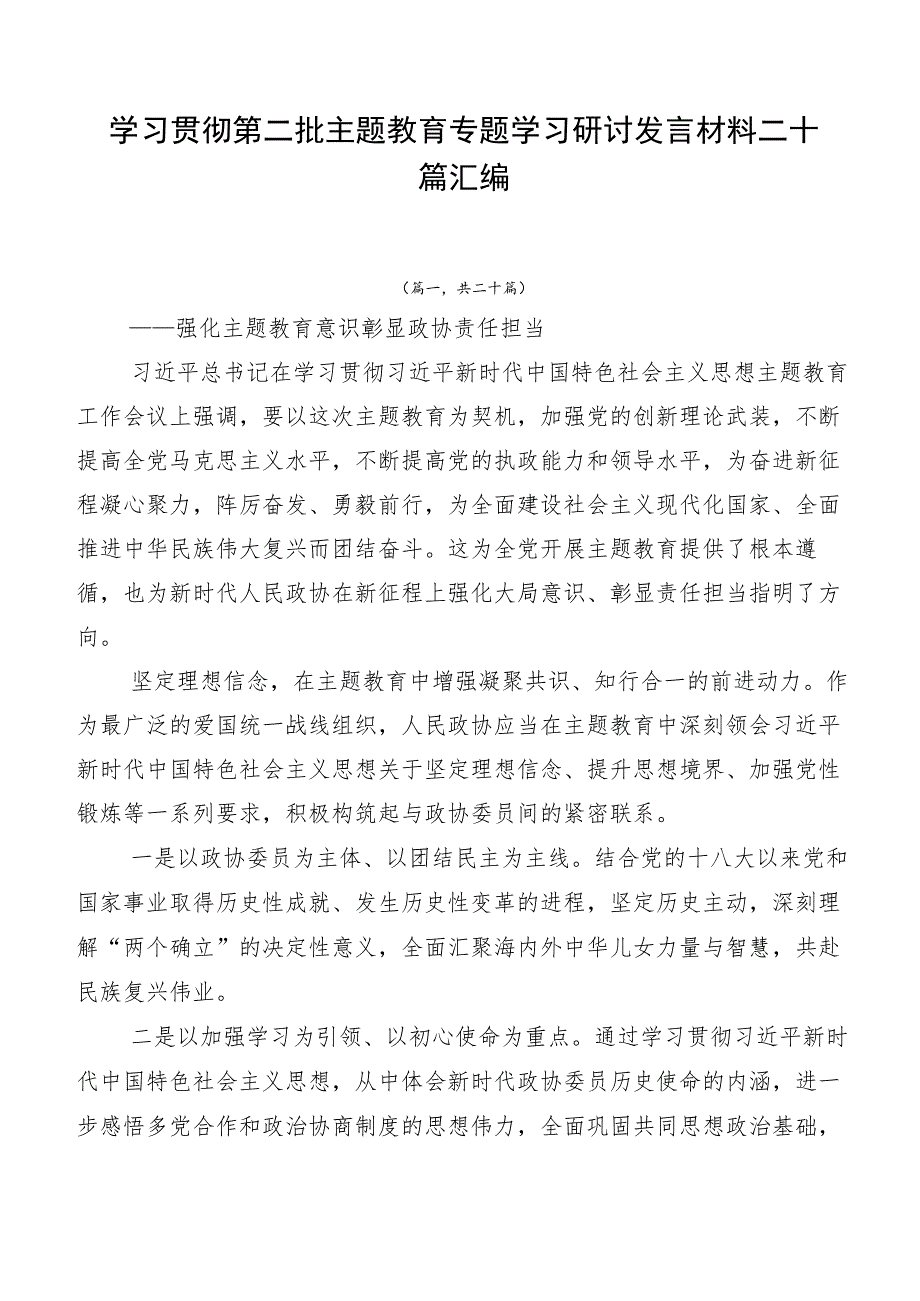 学习贯彻第二批主题教育专题学习研讨发言材料二十篇汇编

（篇一，共二十篇）

——强化主题教育意识彰显政协责任担当

习近平总书记在学习贯彻习近平新时代中国特色社会主义思想主题教育工作会议上强调，要以这次主题教育为契机，加强党的创新理论武装，不断提高全党马克思主义水平，不断提高党的执政能力和领导水平，为奋进新征程凝心聚力，阵厉奋发、勇毅前行，为全面建设社会主义现代化国家、全面推进中华民族伟大复兴而团结奋斗。这为全党开展主题教育提供了根本遵循，也为新时代人民政协在新征程上强化大局意识、彰显责任担当指明了方向。

坚定理想信念，在主题教育中增强凝聚共识、知行合一的前进动力。作为最广泛的爱国统一战线组织，人民政协应当在主题教育中深刻领会习近平新时代中国特色社会主义思想关于坚定理想信念、提升思想境界、加强党性锻炼等一系列要求，积极构筑起与政协委员间的紧密联系。

一是以政协委员为主体、以团结民主为主线。结合党的十八大以来党和国家事业取得历史性成就、发生历史性变革的进程，坚定历史主动，深刻理解“两个确立”的决定性意义，全面汇聚海内外中华儿女力量与智慧，共赴民族复兴伟业。

二是以加强学习为引领、以初心使命为重点。通过学习贯彻习近平新时代中国特色社会主义思想，从中体会新时代政协委员历史使命的内涵，进一步感悟多党合作和政治协商制度的思想伟力，全面巩固共同思想政治基础，